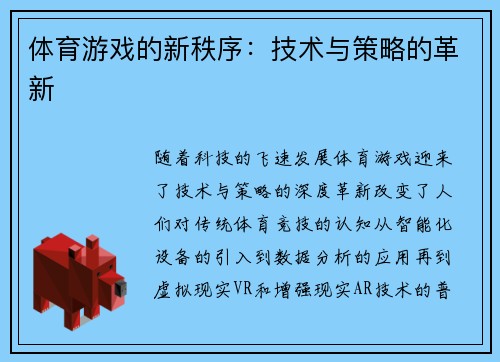 体育游戏的新秩序：技术与策略的革新

随着科技的飞速发展体育游戏迎来了技术与策略的深度革新改变了人们对传统体育竞技的认知从智能化设备的引入到数据分析的应用再到虚拟现实VR和增强现实AR技术的普